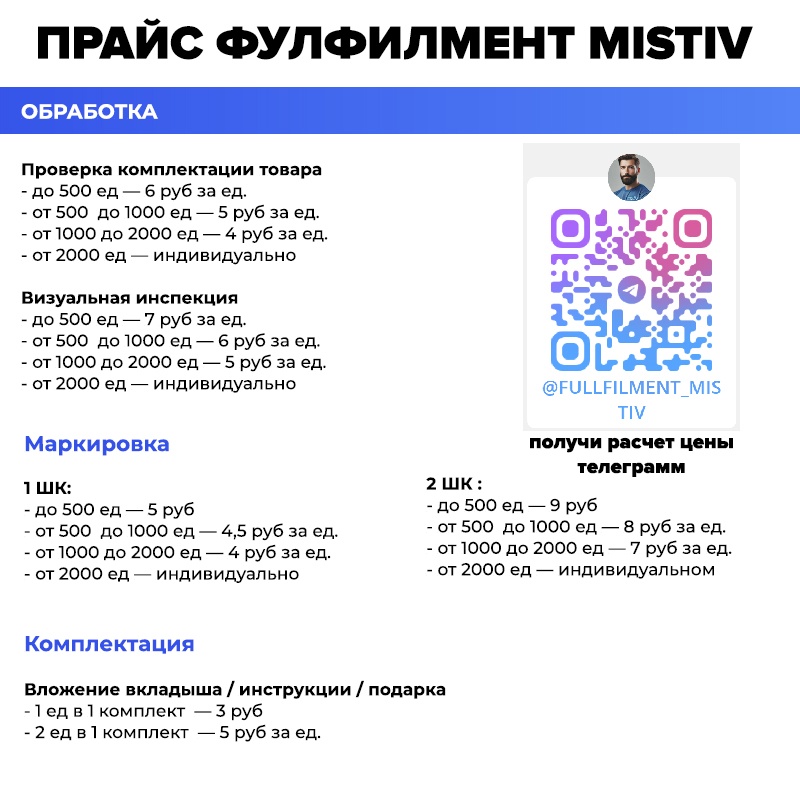 ПРАЙС ФУЛФИЛМЕНТ MISTIV

ОБРАБОТКА

Проверка комплектации товара
- до 500 ед — 6 руб за ед.
- от 500 до 1000 ед — 5 руб за ед.
- от 1000 до 2000 ед — 4 руб за ед.
- от 2000 ед — индивидуально

Визуальная инспекция
- до 500 ед — 7 руб за ед.
- от 500 до 1000 ед — 6 руб за ед.
- от 1000 до 2000 ед — 5 руб за ед.
- от 2000 ед — индивидуально

@FULLFILMENT_MISTIV

получи расчет цены телеграмм

Маркировка

1 ШК:
- до 500 ед — 5 руб
- от 500 до 1000 ед — 4,5 руб за ед.
- от 1000 до 2000 ед — 4 руб за ед.
- от 2000 ед — индивидуально

2 ШК :
- до 500 ед — 9 руб
- от 500 до 1000 ед — 8 руб за ед.
- от 1000 до 2000 ед — 7 руб за ед.
- от 2000 ед — индивидуальном

Комплектация

Вложение вкладыша / инструкции / подарка
- 1 ед в 1 комплект — 3 руб
- 2 ед в 1 комплект — 5 руб за ед.